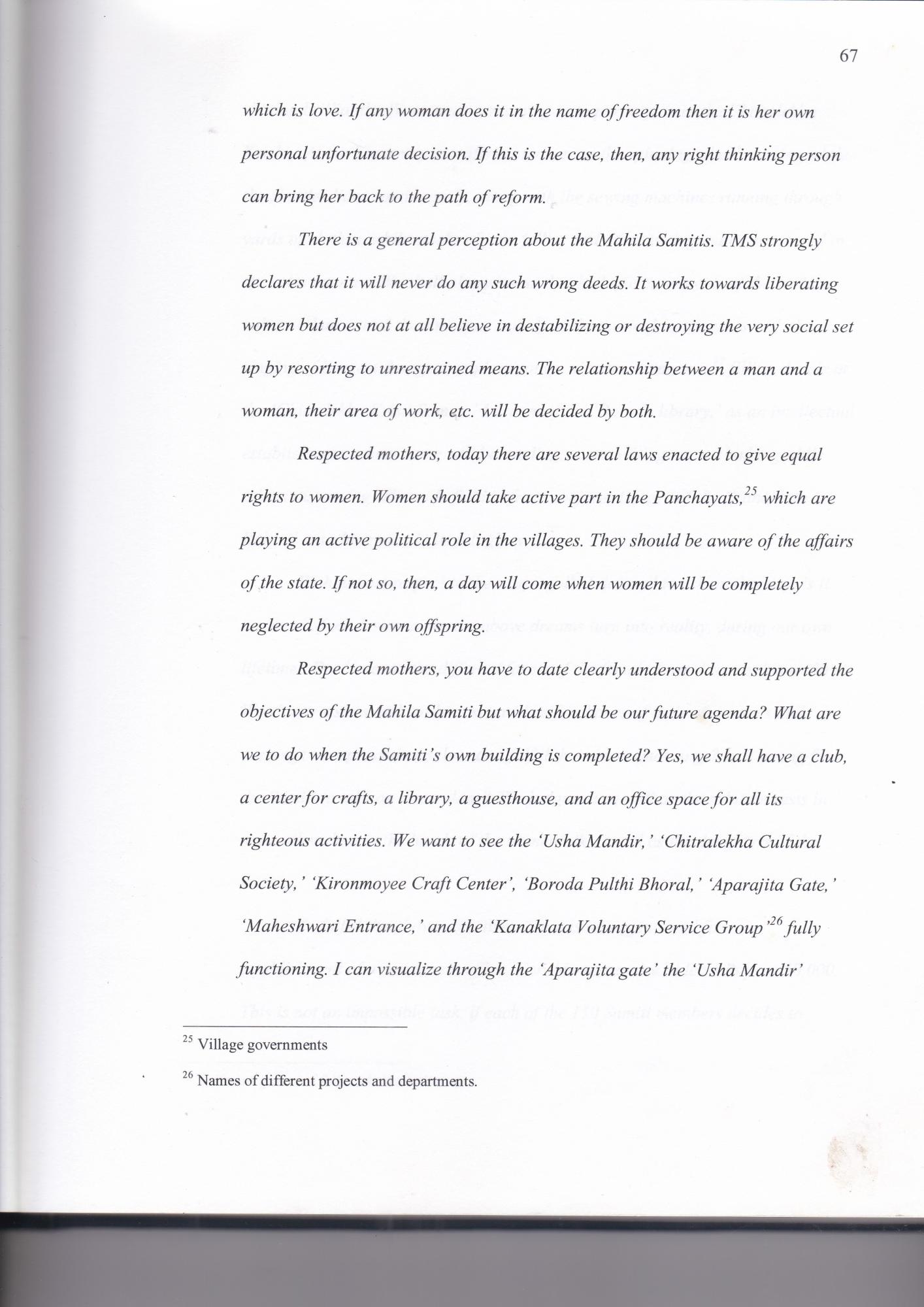 67

which is love. If any woman does it in the name of freedom then it is her own personal unfortunate decision. If this is the case, then, any right thinking person can bring her back to the path of reform.

There is a general perception about the Mahila Samitis. TMS strongly declares that it will never do any such wrong deeds. It works towards liberating women but does not at all believe in destabilizing or destroying the very social set up by resorting to unrestrained means. The relationship between a man and a woman, their area of work, etc. will be decided by both.

Respected mothers, today there are several laws enacted to give equal rights to women. Women should take active part in the Panchayats,$^{25}$ which are playing an active political role in the villages. They should be aware of the affairs of the state. If not so, then, a day will come when women will be completely neglected by their own offspring.

Respected mothers, you have to date clearly understood and supported the objectives of the Mahila Samiti but what should be our future agenda? What are we to do when the Samiti's own building is completed? Yes, we shall have a club, a center for crafts, a library, a guesthouse, and an office space for all its righteous activities. We want to see the 'Usha Mandir,' 'Chitralekha Cultural Society,' 'Kironmoyee Craft Center', 'Boroda Pulthi Bhoral,' 'Aparajita Gate,' 'Maheshwari Entrance,' and the 'Kanaklata Voluntary Service Group'$^{26}$ fully functioning. I can visualize through the 'Aparajita gate' the 'Usha Mandir'

$^{25}$ Village governments

$^{26}$ Names of different projects and departments.